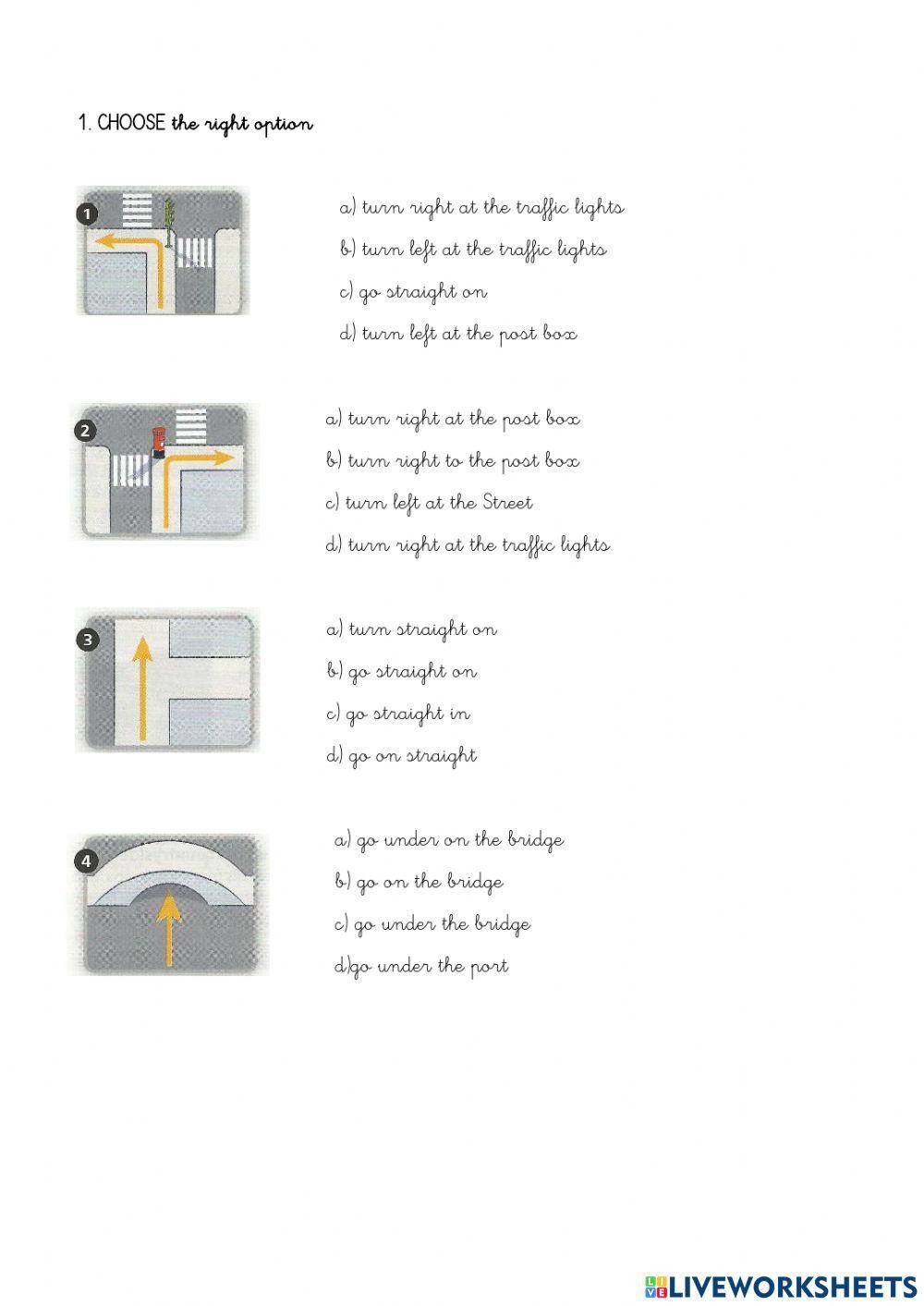 1. CHOOSE the right option

1

a) turn right at the traffic lights

b) turn left at the traffic lights

c) go straight on

d) turn left at the post box

2

a) turn right at the post box

b) turn right to the post box

c) turn left at the Street

d) turn right at the traffic lights

3

a) turn straight on

b) go straight on

c) go straight in

d) go on straight

4

a) go under on the bridge

b) go on the bridge

c) go under the bridge

d)go under the port

LIVEWORKSHEETS